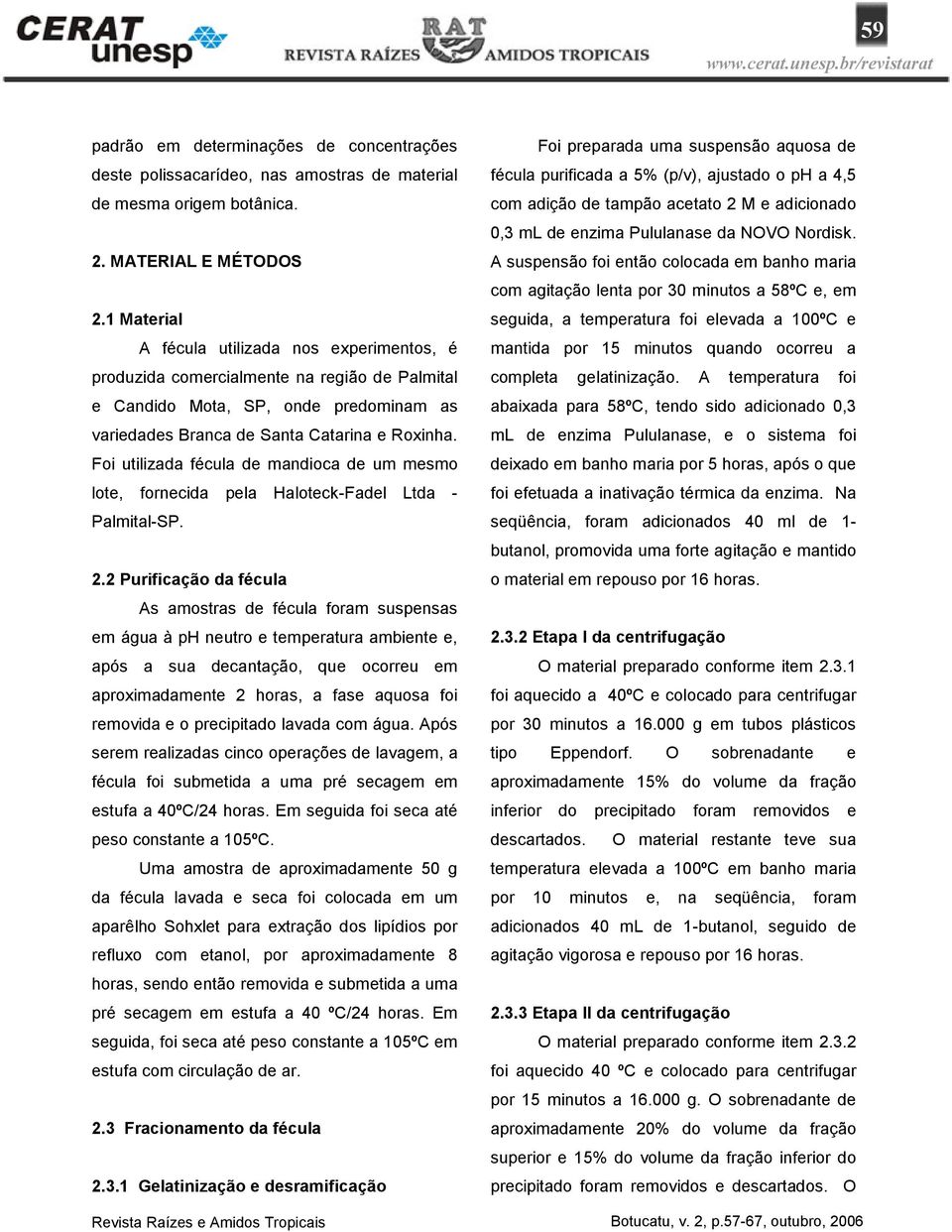 CERAT unesp

RAT REVISTA RAÍZES AMIDOS TROPICAIS

59

www.cerat.unesp.br/revistarat

padrão em determinações de concentrações deste polissacarídeo, nas amostras de material de mesma origem botânica.

2. MATERIAL E MÉTODOS

2.1 Material

A fécula utilizada nos experimentos, é produzida comercialmente na região de Palmital e Candido Mota, SP, onde predominam as variedades Branca de Santa Catarina e Roxinha. Foi utilizada fécula de mandioca de um mesmo lote, fornecida pela Haloteck-Fadel Ltda - Palmital-SP.

2.2 Purificação da fécula

As amostras de fécula foram suspensas em água à pH neutro e temperatura ambiente e, após a sua decantação, que ocorreu em aproximadamente 2 horas, a fase aquosa foi removida e o precipitado lavada com água. Após serem realizadas cinco operações de lavagem, a fécula foi submetida a uma pré secagem em estufa a 40ºC/24 horas. Em seguida foi seca até peso constante a 105ºC.

Uma amostra de aproximadamente 50 g da fécula lavada e seca foi colocada em um aparêlho Sohxlet para extração dos lipídios por refluxo com etanol, por aproximadamente 8 horas, sendo então removida e submetida a uma pré secagem em estufa a 40 ºC/24 horas. Em seguida, foi seca até peso constante a 105ºC em estufa com circulação de ar.

2.3 Fracionamento da fécula

2.3.1 Gelatinização e desramificação

Foi preparada uma suspensão aquosa de fécula purificada a 5% (p/v), ajustado o pH a 4,5 com adição de tampão acetato 2 M e adicionado 0,3 mL de enzima Pululanase da NOVO Nordisk. A suspensão foi então colocada em banho maria com agitação lenta por 30 minutos a 58ºC e, em seguida, a temperatura foi elevada a 100ºC e mantida por 15 minutos quando ocorreu a completa gelatinização. A temperatura foi abaixada para 58ºC, tendo sido adicionado 0,3 mL de enzima Pululanase, e o sistema foi deixado em banho maria por 5 horas, após o que foi efetuada a inativação térmica da enzima. Na seqüência, foram adicionados 40 ml de 1-butanol, promovida uma forte agitação e mantido o material em repouso por 16 horas.

2.3.2 Etapa I da centrifugação

O material preparado conforme item 2.3.1 foi aquecido a 40ºC e colocado para centrifugar por 30 minutos a 16.000 g em tubos plásticos tipo Eppendorf. O sobrenadante e aproximadamente 15% do volume da fração inferior do precipitado foram removidos e descartados. O material restante teve sua temperatura elevada a 100ºC em banho maria por 10 minutos e, na seqüência, foram adicionados 40 mL de 1-butanol, seguido de agitação vigorosa e repouso por 16 horas.

2.3.3 Etapa II da centrifugação

O material preparado conforme item 2.3.2 foi aquecido 40 ºC e colocado para centrifugar por 15 minutos a 16.000 g. O sobrenadante de aproximadamente 20% do volume da fração superior e 15% do volume da fração inferior do precipitado foram removidos e descartados. O

Revista Raízes e Amidos Tropicais

Botucatu, v. 2, p.57-67, outubro, 2006